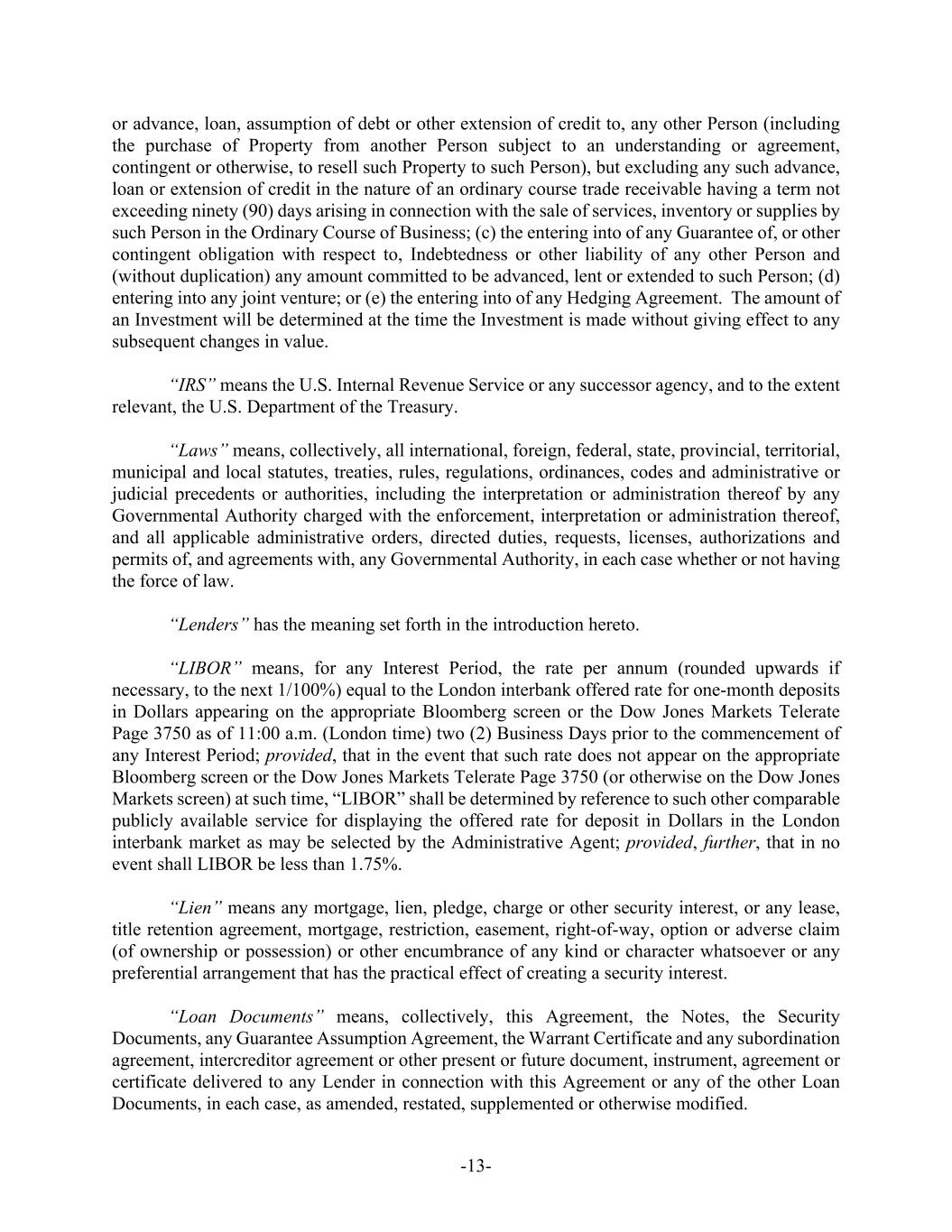 or advance, loan, assumption of debt or other extension of credit to, any other Person (including the purchase of Property from another Person subject to an understanding or agreement, contingent or otherwise, to resell such Property to such Person), but excluding any such advance, loan or extension of credit in the nature of an ordinary course trade receivable having a term not exceeding ninety (90) days arising in connection with the sale of services, inventory or supplies by such Person in the Ordinary Course of Business; (c) the entering into of any Guarantee of, or other contingent obligation with respect to, Indebtedness or other liability of any other Person and (without duplication) any amount committed to be advanced, lent or extended to such Person; (d) entering into any joint venture; or (e) the entering into of any Hedging Agreement. The amount of an Investment will be determined at the time the Investment is made without giving effect to any subsequent changes in value.

"IRS" means the U.S. Internal Revenue Service or any successor agency, and to the extent relevant, the U.S. Department of the Treasury.

"Laws" means, collectively, all international, foreign, federal, state, provincial, territorial, municipal and local statutes, treaties, rules, regulations, ordinances, codes and administrative or judicial precedents or authorities, including the interpretation or administration thereof by any Governmental Authority charged with the enforcement, interpretation or administration thereof, and all applicable administrative orders, directed duties, requests, licenses, authorizations and permits of, and agreements with, any Governmental Authority, in each case whether or not having the force of law.

"Lenders" has the meaning set forth in the introduction hereto.

"LIBOR" means, for any Interest Period, the rate per annum (rounded upwards if necessary, to the next 1/100%) equal to the London interbank offered rate for one-month deposits in Dollars appearing on the appropriate Bloomberg screen or the Dow Jones Markets Telerate Page 3750 as of 11:00 a.m. (London time) two (2) Business Days prior to the commencement of any Interest Period; provided, that in the event that such rate does not appear on the appropriate Bloomberg screen or the Dow Jones Markets Telerate Page 3750 (or otherwise on the Dow Jones Markets screen) at such time, "LIBOR" shall be determined by reference to such other comparable publicly available service for displaying the offered rate for deposit in Dollars in the London interbank market as may be selected by the Administrative Agent; provided, further, that in no event shall LIBOR be less than 1.75%.

"Lien" means any mortgage, lien, pledge, charge or other security interest, or any lease, title retention agreement, mortgage, restriction, easement, right-of-way, option or adverse claim (of ownership or possession) or other encumbrance of any kind or character whatsoever or any preferential arrangement that has the practical effect of creating a security interest.

"Loan Documents" means, collectively, this Agreement, the Notes, the Security Documents, any Guarantee Assumption Agreement, the Warrant Certificate and any subordination agreement, intercreditor agreement or other present or future document, instrument, agreement or certificate delivered to any Lender in connection with this Agreement or any of the other Loan Documents, in each case, as amended, restated, supplemented or otherwise modified.

-13-